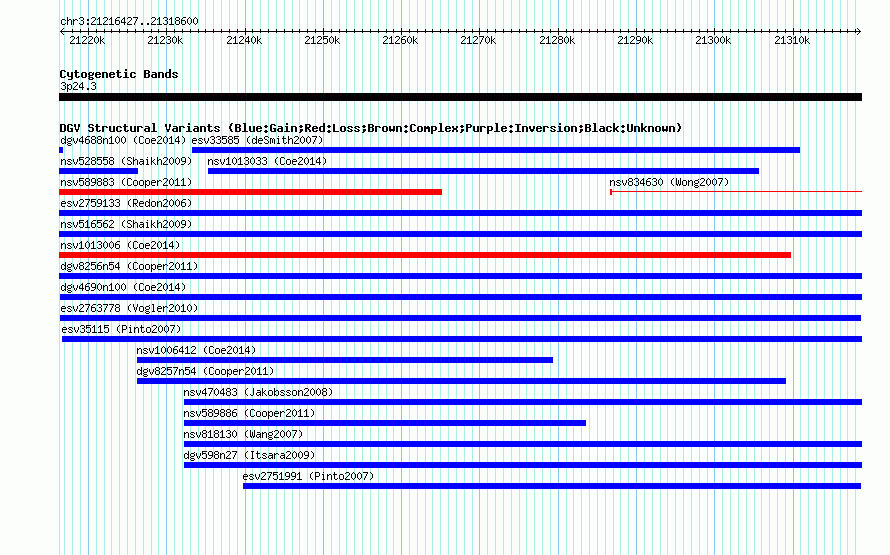 chr3:21216427..21318600

21220k 21230k 21240k 21250k 21260k 21270k 21280k 21290k 21300k 21310k

Cytogenetic Bands
3p24.3

DGV Structural Variants (Blue:Gain;Red:Loss;Brown:Complex;Purple:Inversion;Black:Unknown)
dgv4688n100 (Coe2014) esv33585 (deSmith2007)
nsv528558 (Shaikh2009) nsv1013033 (Coe2014)
nsv589883 (Cooper2011) nsv834630 (Wong2007)
esv2759133 (Redon2006)
nsv516562 (Shaikh2009)
nsv1013006 (Coe2014)
dgv8256n54 (Cooper2011)
dgv4690n100 (Coe2014)
esv2763778 (Vogler2010)
esv35115 (Pinto2007)
nsv1006412 (Coe2014)
dgv8257n54 (Cooper2011)
nsv470483 (Jakobsson2008)
nsv589886 (Cooper2011)
nsv818130 (Wang2007)
dgv598n27 (Itsara2009)
esv2751991 (Pinto2007)